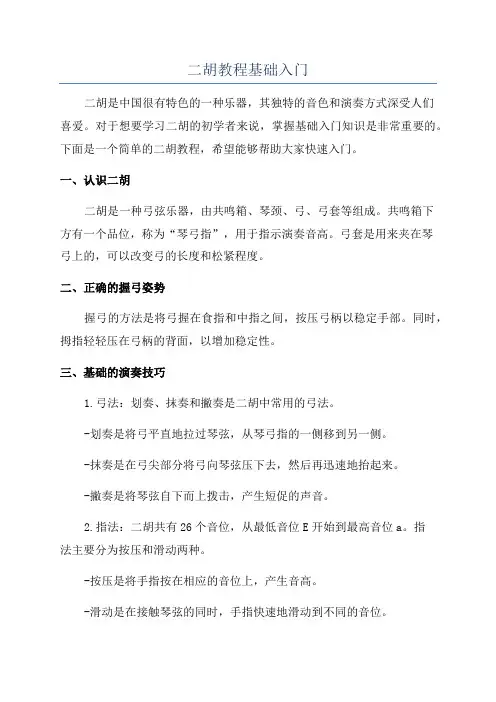 二胡教程基础入门

二胡是中国很有特色的一种乐器，其独特的音色和演奏方式深受人们喜爱。对于想要学习二胡的初学者来说，掌握基础入门知识是非常重要的。下面是一个简单的二胡教程，希望能够帮助大家快速入门。

一、认识二胡

二胡是一种弓弦乐器，由共鸣箱、琴颈、弓、弓套等组成。共鸣箱下方有一个品位，称为“琴弓指”，用于指示演奏音高。弓套是用来夹在琴弓上的，可以改变弓的长度和松紧程度。

二、正确的握弓姿势

握弓的方法是将弓握在食指和中指之间，按压弓柄以稳定手部。同时，拇指轻轻压在弓柄的背面，以增加稳定性。

三、基础的演奏技巧

1.弓法：划奏、抹奏和撇奏是二胡中常用的弓法。

-划奏是将弓平直地拉过琴弦，从琴弓指的一侧移到另一侧。

-抹奏是在弓尖部分将弓向琴弦压下去，然后再迅速地抬起来。

-撇奏是将琴弦自下而上拨击，产生短促的声音。

2.指法：二胡共有26个音位，从最低音位E开始到最高音位a。指法主要分为按压和滑动两种。

-按压是将手指按在相应的音位上，产生音高。

-滑动是在接触琴弦的同时，手指快速地滑动到不同的音位。